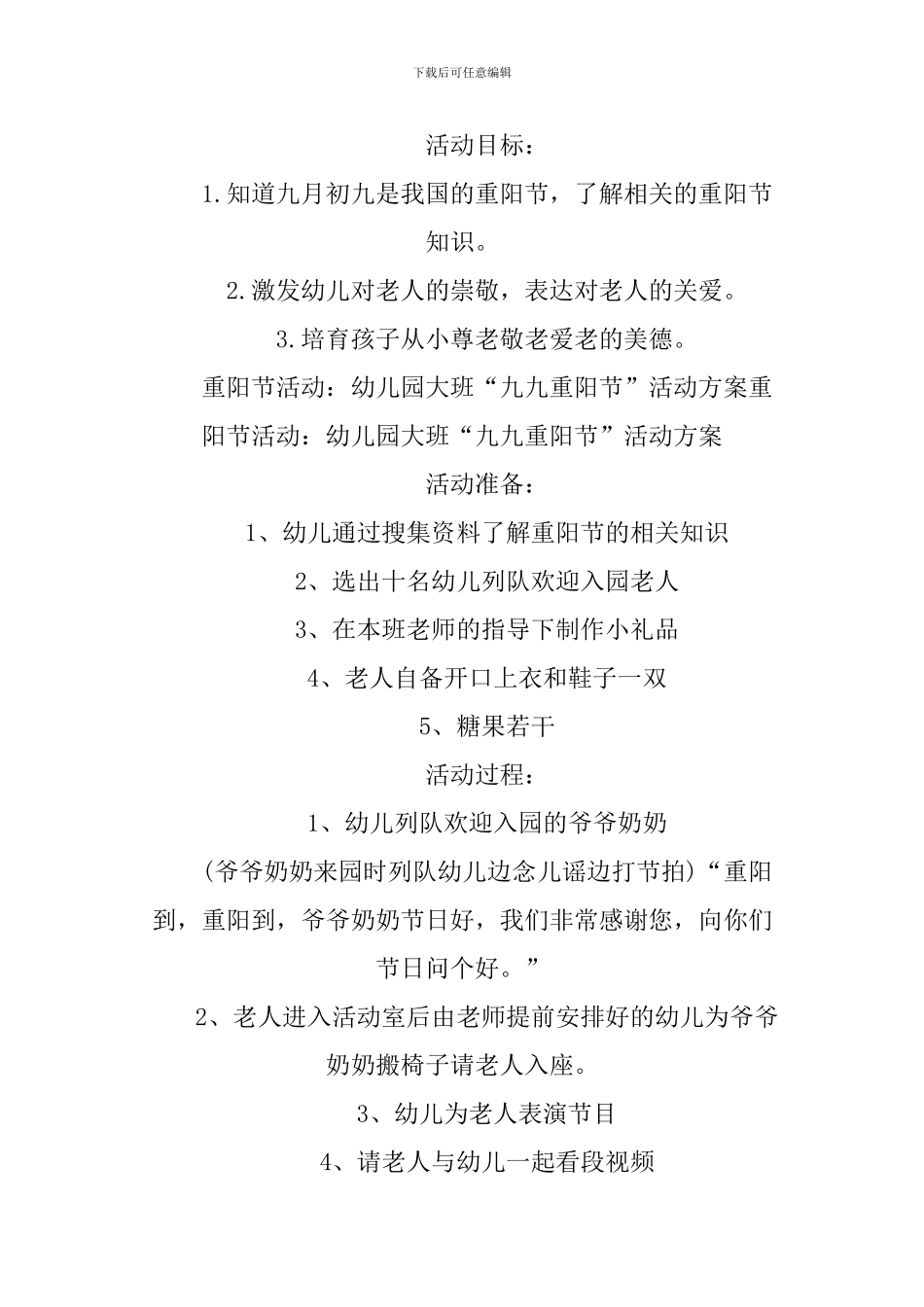 下载后可任意编辑

活动目标：

1.知道九月初九是我国的重阳节，了解相关的重阳节知识。

2.激发幼儿对老人的崇敬，表达对老人的关爱。

3.培育孩子从小尊老敬老爱老的美德。

重阳节活动：幼儿园大班“九九重阳节”活动方案重阳节活动：幼儿园大班“九九重阳节”活动方案

活动准备：

1、幼儿通过搜集资料了解重阳节的相关知识

2、选出十名幼儿列队欢迎入园老人

3、在本班老师的指导下制作小礼品

4、老人自备开口上衣和鞋子一双

5、糖果若干

活动过程：

1、幼儿列队欢迎入园的爷爷奶奶

（爷爷奶奶来园时列队幼儿边念儿谣边打节拍）“重阳到，重阳到，爷爷奶奶节日好，我们非常感谢您，向你们节日问个好。”

2、老人进入活动室后由老师提前安排好的幼儿为爷爷奶奶搬椅子请老人入座。

3、幼儿为老人表演节目

4、请老人与幼儿一起看段视频